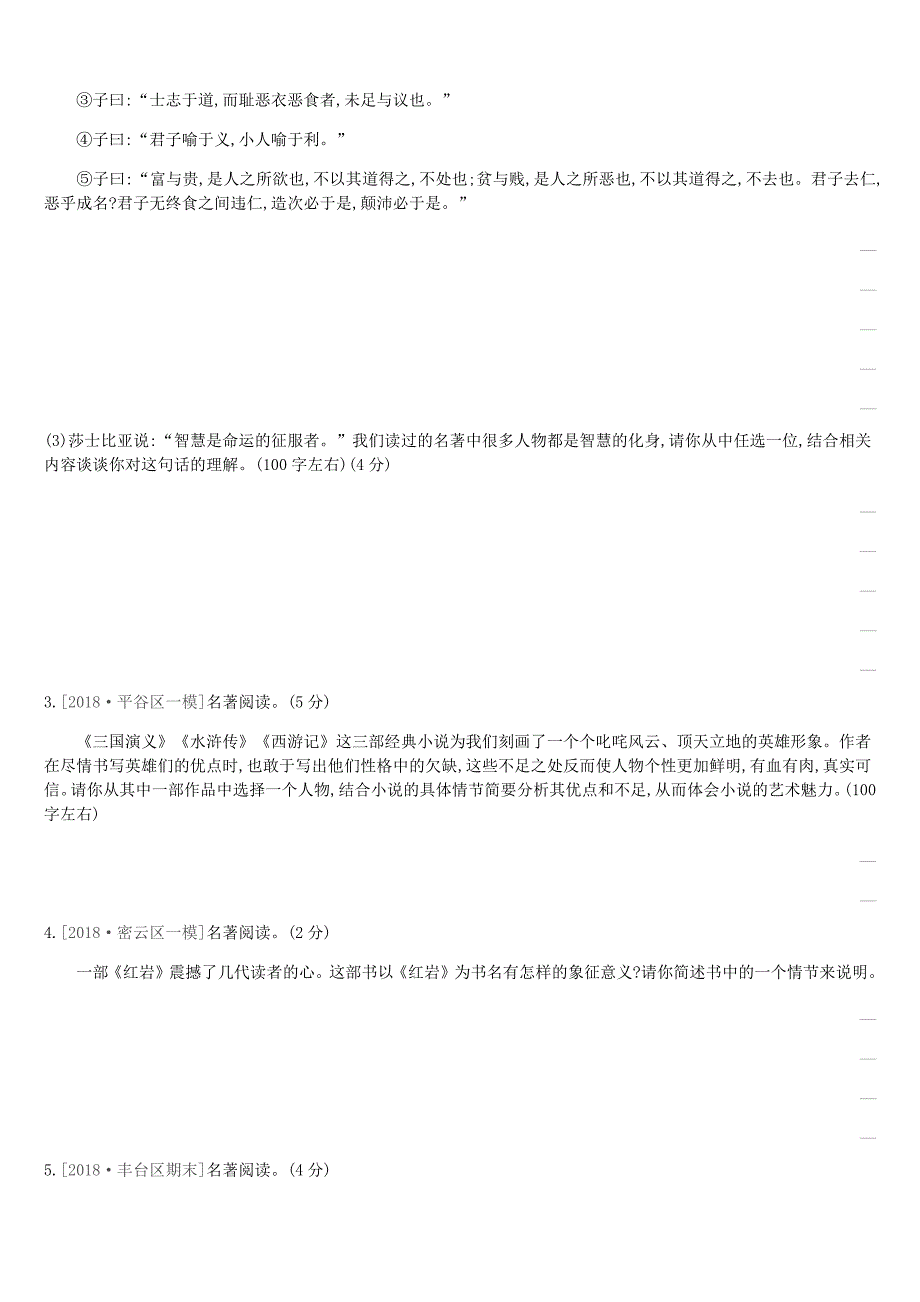 ③子曰:“士志于道,而耻恶衣恶食者,未足与议也。”

④子曰:“君子喻于义,小人喻于利。”

⑤子曰:“富与贵,是人之所欲也,不以其道得之,不处也;贫与贱,是人之所恶也,不以其道得之,不去也。君子去仁,恶乎成名?君子无终食之间违仁,造次必于是,颠沛必于是。”

(3)莎士比亚说:“智慧是命运的征服者。”我们读过的名著中很多人物都是智慧的化身,请你从中任选一位,结合相关内容谈谈你对这句话的理解。(100字左右)(4分)

3.[2018·平谷区一模]名著阅读。(5分)

《三国演义》《水浒传》《西游记》这三部经典小说为我们刻画了一个个叱咤风云、顶天立地的英雄形象。作者在尽情书写英雄们的优点时,也敢于写出他们性格中的欠缺,这些不足之处反而使人物个性更加鲜明,有血有肉,真实可信。请你从其中一部作品中选择一个人物,结合小说的具体情节简要分析其优点和不足,从而体会小说的艺术魅力。(100字左右)

4.[2018·密云区一模]名著阅读。(2分)

一部《红岩》震撼了几代读者的心。这部书以《红岩》为书名有怎样的象征意义?请你简述书中的一个情节来说明。

5.[2018·丰台区期末]名著阅读。(4分)